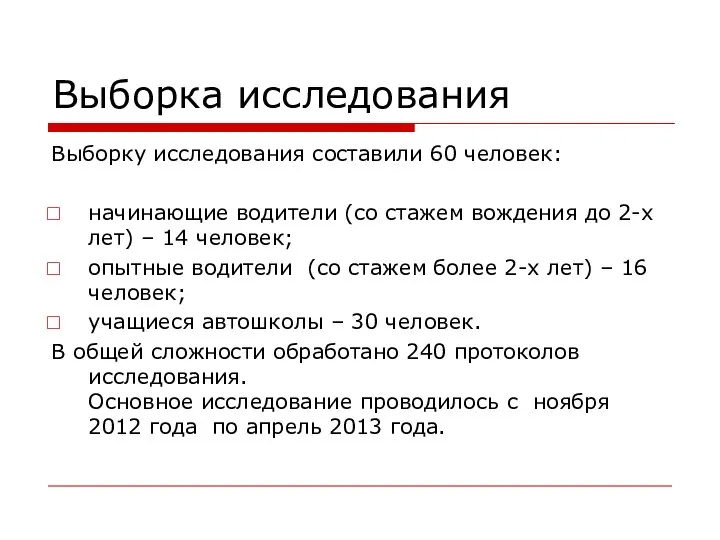 Выборка исследования

Выборку исследования составили 60 человек:

□ начинающие водители (со стажем вождения до 2-х лет) – 14 человек;
□ опытные водители (со стажем более 2-х лет) – 16 человек;
□ учащиеся автошколы – 30 человек.

В общей сложности обработано 240 протоколов исследования.
Основное исследование проводилось с ноября 2012 года по апрель 2013 года.